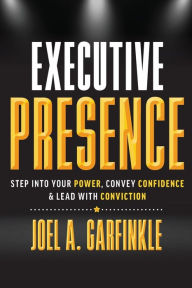 EXECUTIVE
PRESENCE

STEP INTO YOUR POWER, CONVEY CONFIDENCE & LEAD WITH CONVICTION

JOEL A. GARFINKLE